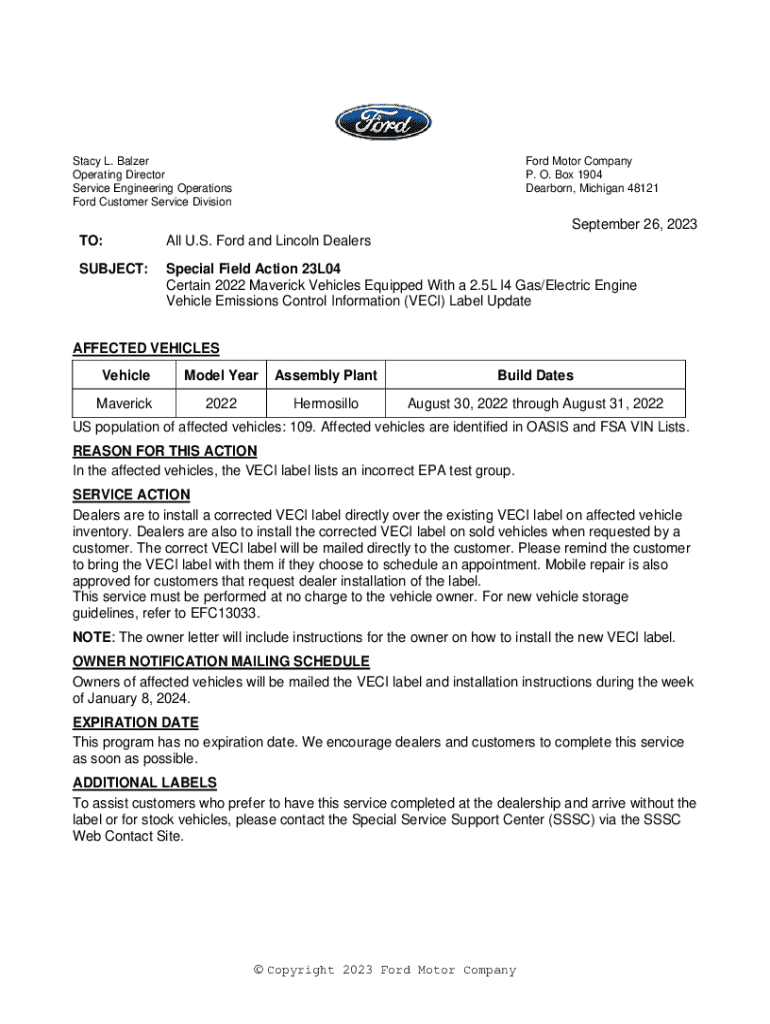 Ford

Stacy L. Balzer
Operating Director
Service Engineering Operations
Ford Customer Service Division

Ford Motor Company
P. O. Box 1904
Dearborn, Michigan 48121

September 26, 2023

TO: All U.S. Ford and Lincoln Dealers

SUBJECT: Special Field Action 23L04
Certain 2022 Maverick Vehicles Equipped With a 2.5L I4 Gas/Electric Engine
Vehicle Emissions Control Information (VECI) Label Update

AFFECTED VEHICLES

| Vehicle | Model Year | Assembly Plant | Build Dates |
|---|---|---|---|
| Maverick | 2022 | Hermosillo | August 30, 2022 through August 31, 2022 |

US population of affected vehicles: 109. Affected vehicles are identified in OASIS and FSA VIN Lists.

REASON FOR THIS ACTION
In the affected vehicles, the VECI label lists an incorrect EPA test group.

SERVICE ACTION
Dealers are to install a corrected VECI label directly over the existing VECI label on affected vehicle inventory. Dealers are also to install the corrected VECI label on sold vehicles when requested by a customer. The correct VECI label will be mailed directly to the customer. Please remind the customer to bring the VECI label with them if they choose to schedule an appointment. Mobile repair is also approved for customers that request dealer installation of the label.
This service must be performed at no charge to the vehicle owner. For new vehicle storage guidelines, refer to EFC13033.

NOTE: The owner letter will include instructions for the owner on how to install the new VECI label.

OWNER NOTIFICATION MAILING SCHEDULE
Owners of affected vehicles will be mailed the VECI label and installation instructions during the week of January 8, 2024.

EXPIRATION DATE
This program has no expiration date. We encourage dealers and customers to complete this service as soon as possible.

ADDITIONAL LABELS
To assist customers who prefer to have this service completed at the dealership and arrive without the label or for stock vehicles, please contact the Special Service Support Center (SSSC) via the SSSC Web Contact Site.

© Copyright 2023 Ford Motor Company